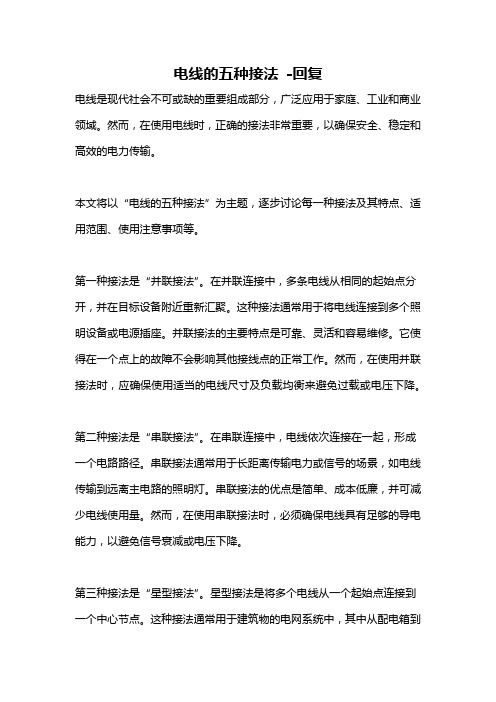 电线的五种接法 -回复

电线是现代社会不可或缺的重要组成部分，广泛应用于家庭、工业和商业领域。然而，在使用电线时，正确的接法非常重要，以确保安全、稳定和高效的电力传输。

本文将以“电线的五种接法”为主题，逐步讨论每一种接法及其特点、适用范围、使用注意事项等。

第一种接法是“并联接法”。在并联连接中，多条电线从相同的起始点分开，并在目标设备附近重新汇聚。这种接法通常用于将电线连接到多个照明设备或电源插座。并联接法的主要特点是可靠、灵活和容易维修。它使得在一个点上的故障不会影响其他接线点的正常工作。然而，在使用并联接法时，应确保使用适当的电线尺寸及负载均衡来避免过载或电压下降。

第二种接法是“串联接法”。在串联连接中，电线依次连接在一起，形成一个电路路径。串联接法通常用于长距离传输电力或信号的场景，如电线传输到远离主电路的照明灯。串联接法的优点是简单、成本低廉，并可减少电线使用量。然而，在使用串联接法时，必须确保电线具有足够的导电能力，以避免信号衰减或电压下降。

第三种接法是“星型接法”。星型接法是将多个电线从一个起始点连接到一个中心节点。这种接法通常用于建筑物的电网系统中，其中从配电箱到